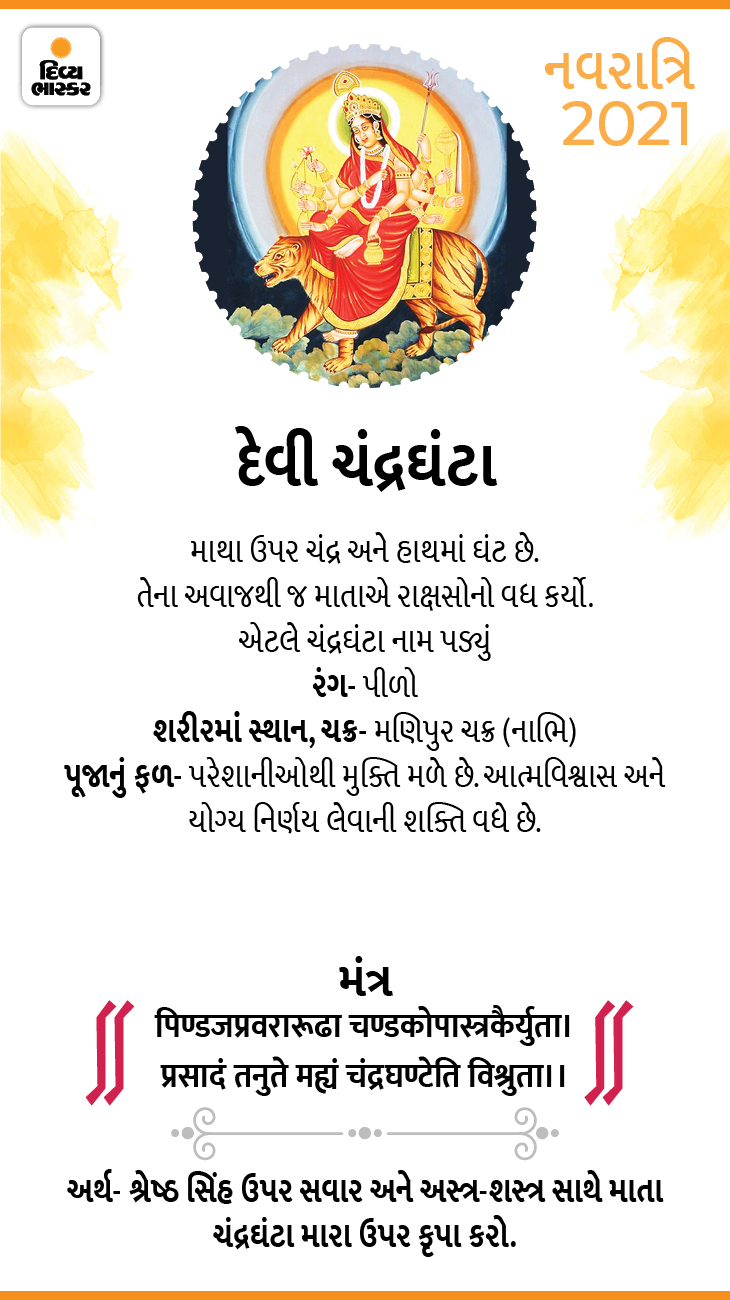 દિવ્ય ભાસ્કર

નવરાત્રિ
2021

દેવી ચંદ્રઘંટા

માથા ઉપર ચંદ્ર અને હાથમાં ઘંટ છે.
તેના અવાજથી જ માતાએ રાક્ષસોનો વધ કર્યો.
એટલે ચંદ્રઘંટા નામ પડ્યું
રંગ- પીળો
શરીરમાં સ્થાન, ચક્ર- મણિપુર ચક્ર (નાભિ)
પૂજાનું ફળ- પરેશાનીઓથી મુક્તિ મળે છે. આત્મવિશ્વાસ અને યોગ્ય નિર્ણય લેવાની શક્તિ વધે છે.

મંત્ર
पिण्डजप्रवरारूढा चण्डकोपास्त्रकैर्युता।
प्रसादं तनुते मह्यं चंद्रघण्टेति विश्रुता।।

અર્થ- શ્રેષ્ઠ સિંહ ઉપર સવાર અને અસ્ત્ર-શસ્ત્ર સાથે માતા ચંદ્રઘંટા મારા ઉપર કૃપા કરો.